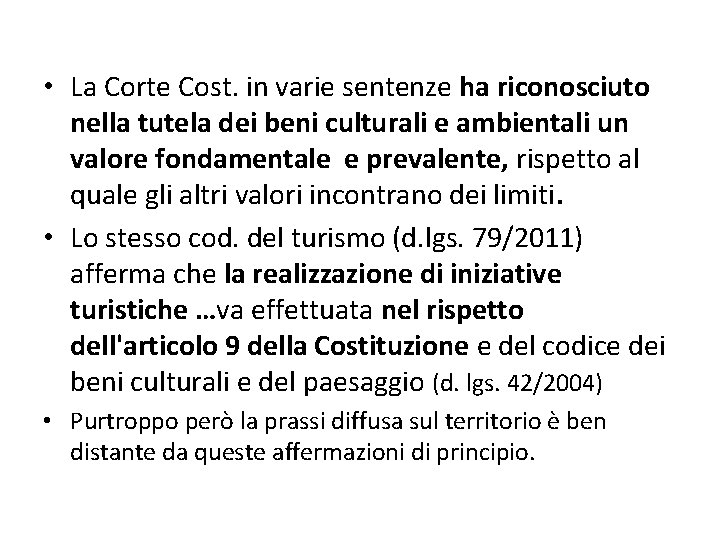 • La Corte Cost. in varie sentenze ha riconosciuto nella tutela dei beni culturali e ambientali un valore fondamentale e prevalente, rispetto al quale gli altri valori incontrano dei limiti.

• Lo stesso cod. del turismo (d.lgs. 79/2011) afferma che la realizzazione di iniziative turistiche …va effettuata nel rispetto dell'articolo 9 della Costituzione e del codice dei beni culturali e del paesaggio (d. lgs. 42/2004)

• Purtroppo però la prassi diffusa sul territorio è ben distante da queste affermazioni di principio.